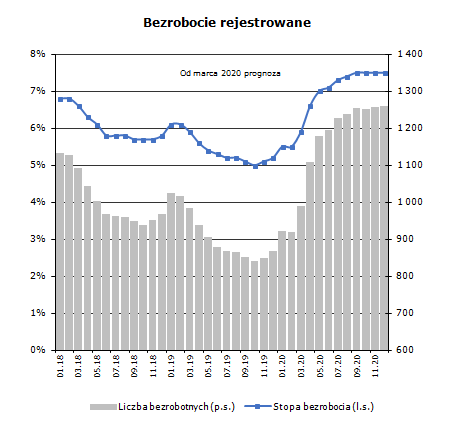 Bezrobocie rejestrowane

Od marca 2020 prognoza

8%
7%
6%
5%
4%
3%
2%
1%
0%

1 400
1 300
1 200
1 100
1 000
900
800
700
600

01.18
03.18
05.18
07.18
09.18
11.18
01.19
03.19
05.19
07.19
09.19
11.19
01.20
03.20
05.20
07.20
09.20
11.20

Liczba bezrobotnych (p.s.)
Stopa bezrobocia (l.s.)